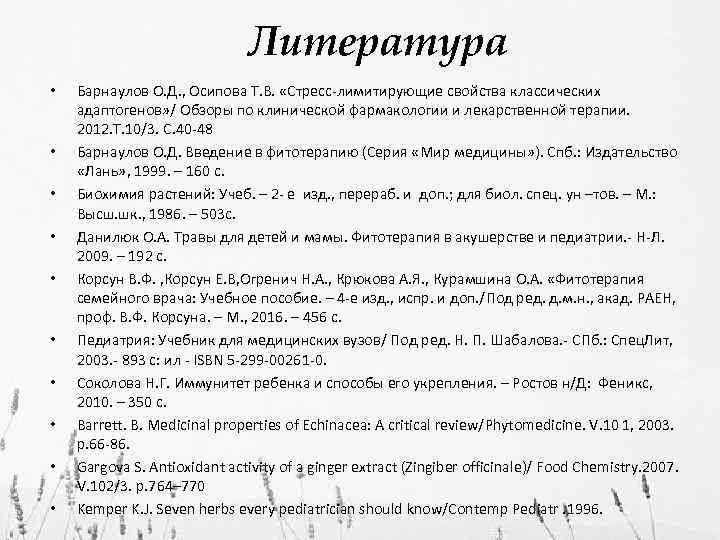 Литература

• Барнаулов О.Д., Осипова Т.В. «Стресс-лимитирующие свойства классических адаптогенов»/ Обзоры по клинической фармакологии и лекарственной терапии. 2012.Т.10/3. С.40-48

• Барнаулов О.Д. Введение в фитотерапию (Серия «Мир медицины»). Спб.: Издательство «Лань», 1999. – 160 с.

• Биохимия растений: Учеб. – 2- е изд., перераб. и доп.; для биол. спец. ун –тов. – М.: Высш.шк., 1986. – 503с.

• Данилюк О.А. Травы для детей и мамы. Фитотерапия в акушерстве и педиатрии.- Н-Л. 2009. – 192 с.

• Корсун В.Ф. ,Корсун Е.В,Огренич Н.А., Крюкова А.Я., Курамшина О.А. «Фитотерапия семейного врача: Учебное пособие. – 4-е изд., испр. и доп./Под ред. д.м.н., акад. РАЕН, проф. В.Ф. Корсуна. – М., 2016. – 456 с.

• Педиатрия: Учебник для медицинских вузов/ Под ред. Н. П. Шабалова.- СПб.: СпецЛит, 2003.- 893 с: ил - ISBN 5-299-00261-0.

• Соколова Н.Г. Иммунитет ребенка и способы его укрепления. – Ростов н/Д: Феникс, 2010. – 350 с.

• Barrett. B. Medicinal properties of Echinacea: A critical review/Phytomedicine. V.10 1, 2003. p.66-86.

• Gargova S. Antioxidant activity of a ginger extract (Zingiber officinale)/ Food Chemistry.2007. V.102/3. p.764–770

• Kemper K.J. Seven herbs every pediatrician should know/Contemp Pediatr. 1996.